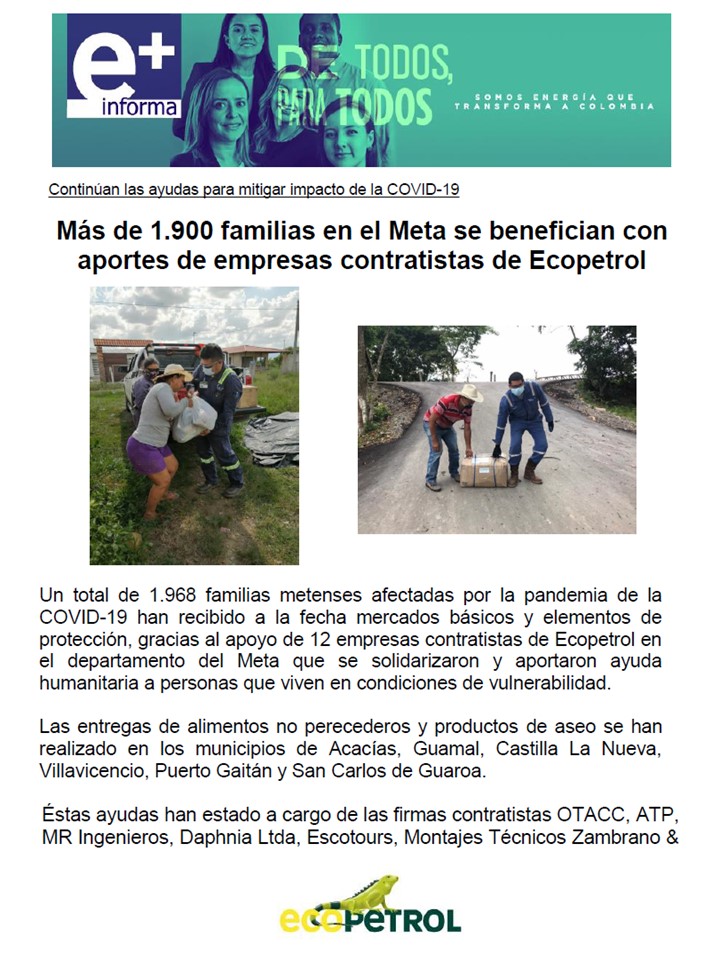 e+ informa

DE TODOS, PARA TODOS

SOMOS ENERGÍA QUE TRANSFORMA A COLOMBIA

Continúan las ayudas para mitigar impacto de la COVID-19

Más de 1.900 familias en el Meta se benefician con aportes de empresas contratistas de Ecopetrol

Un total de 1.968 familias metenses afectadas por la pandemia de la COVID-19 han recibido a la fecha mercados básicos y elementos de protección, gracias al apoyo de 12 empresas contratistas de Ecopetrol en el departamento del Meta que se solidarizaron y aportaron ayuda humanitaria a personas que viven en condiciones de vulnerabilidad.

Las entregas de alimentos no perecederos y productos de aseo se han realizado en los municipios de Acacías, Guamal, Castilla La Nueva, Villavicencio, Puerto Gaitán y San Carlos de Guaroa.

Éstas ayudas han estado a cargo de las firmas contratistas OTACC, ATP, MR Ingenieros, Daphnia Ltda, Escotours, Montajes Técnicos Zambrano &

ecopetrol